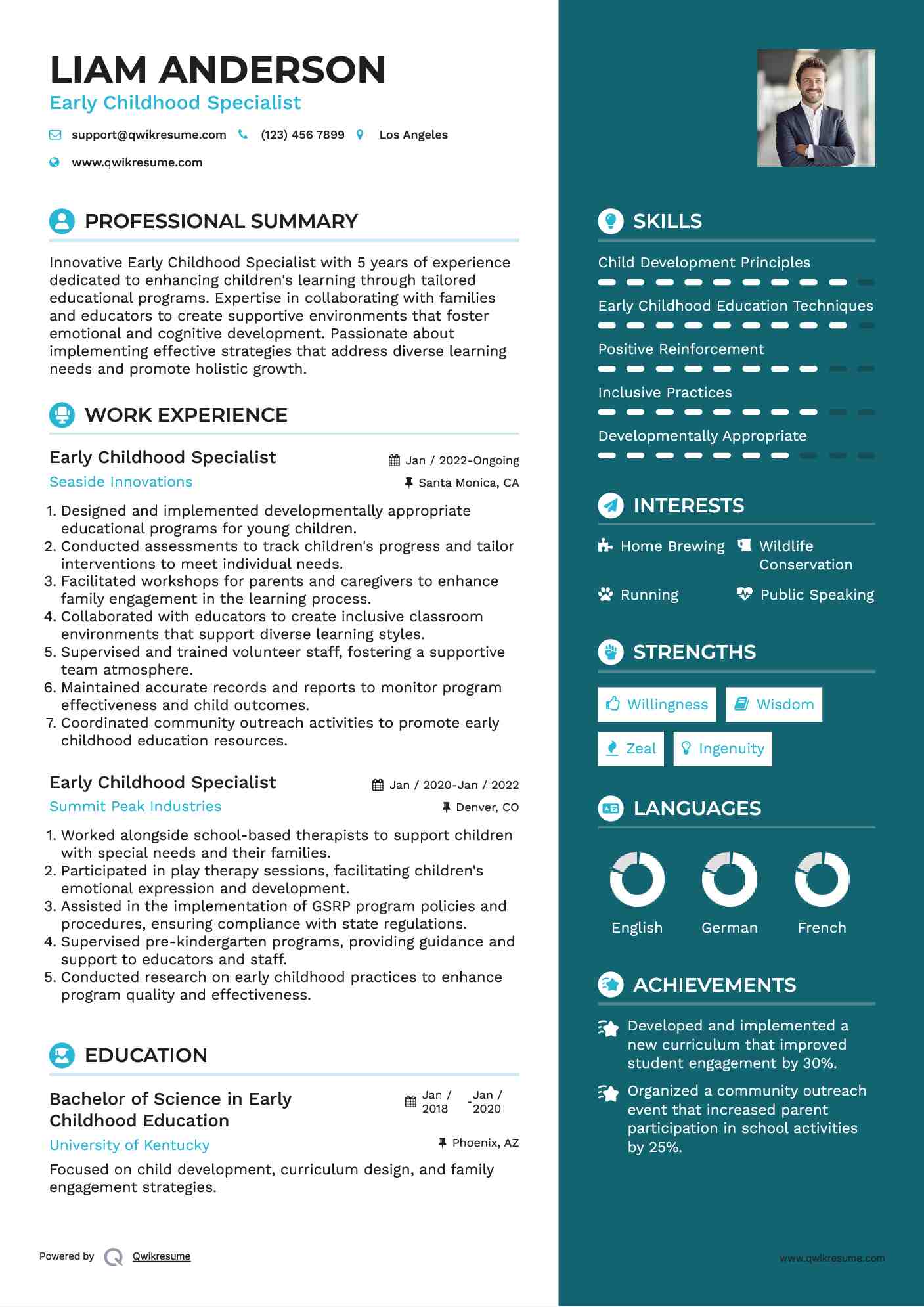 LIAM ANDERSON
Early Childhood Specialist

support@qwikresume.com (123) 456 7899 Los Angeles

www.qwikresume.com

PROFESSIONAL SUMMARY

Innovative Early Childhood Specialist with 5 years of experience dedicated to enhancing children's learning through tailored educational programs. Expertise in collaborating with families and educators to create supportive environments that foster emotional and cognitive development. Passionate about implementing effective strategies that address diverse learning needs and promote holistic growth.

WORK EXPERIENCE

Early Childhood Specialist
Jan / 2022-Ongoing
Seaside Innovations
Santa Monica, CA

1. Designed and implemented developmentally appropriate educational programs for young children.
2. Conducted assessments to track children's progress and tailor interventions to meet individual needs.
3. Facilitated workshops for parents and caregivers to enhance family engagement in the learning process.
4. Collaborated with educators to create inclusive classroom environments that support diverse learning styles.
5. Supervised and trained volunteer staff, fostering a supportive team atmosphere.
6. Maintained accurate records and reports to monitor program effectiveness and child outcomes.
7. Coordinated community outreach activities to promote early childhood education resources.

Early Childhood Specialist
Jan / 2020-Jan / 2022
Summit Peak Industries
Denver, CO

1. Worked alongside school-based therapists to support children with special needs and their families.
2. Participated in play therapy sessions, facilitating children's emotional expression and development.
3. Assisted in the implementation of GSRP program policies and procedures, ensuring compliance with state regulations.
4. Supervised pre-kindergarten programs, providing guidance and support to educators and staff.
5. Conducted research on early childhood practices to enhance program quality and effectiveness.

EDUCATION

Bachelor of Science in Early Childhood Education
Jan / 2018 - Jan / 2020
University of Kentucky
Phoenix, AZ

Focused on child development, curriculum design, and family engagement strategies.

Powered by Qwikresume

SKILLS

Child Development Principles

Early Childhood Education Techniques

Positive Reinforcement

Inclusive Practices

Developmentally Appropriate

INTERESTS

Home Brewing
Wildlife Conservation
Running
Public Speaking

STRENGTHS

Willingness
Wisdom
Zeal
Ingenuity

LANGUAGES

English
German
French

ACHIEVEMENTS

Developed and implemented a new curriculum that improved student engagement by 30%.

Organized a community outreach event that increased parent participation in school activities by 25%.

www.qwikresume.com